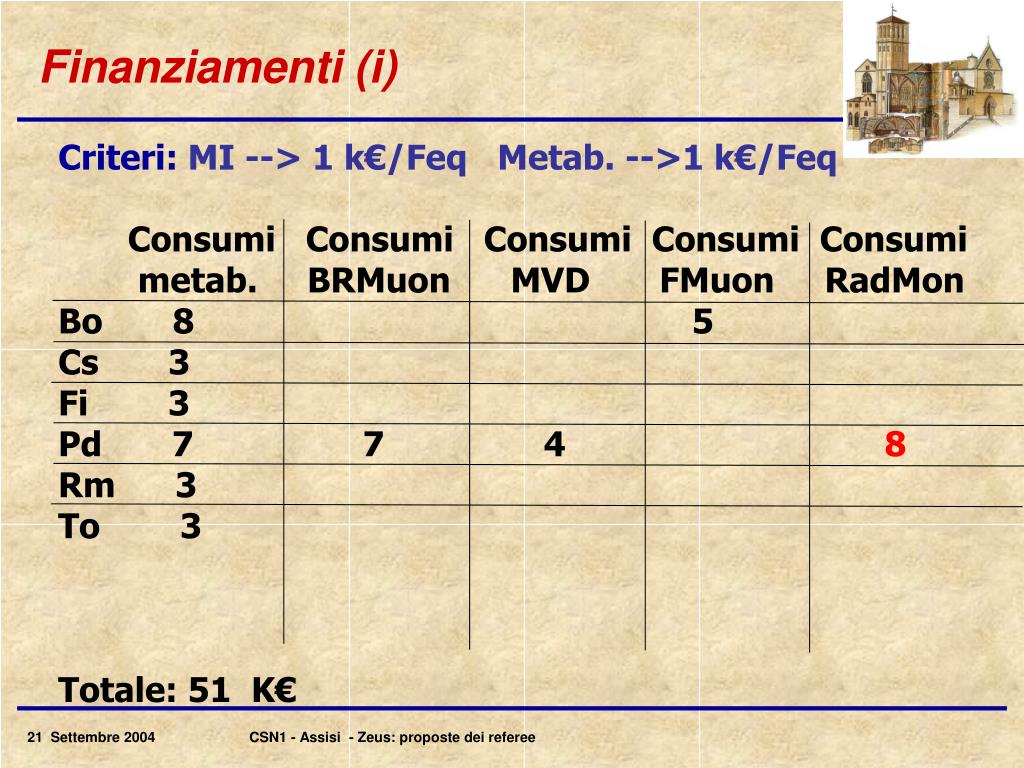 Finanziamenti (i)

Criteri: MI --> 1 k€/Feq   Metab. -->1 k€/Feq

| | Consumi metab. | Consumi BRMuon | Consumi MVD | Consumi FMuon | Consumi RadMon |
|---|---|---|---|---|---|
| Bo | 8 | | | 5 | |
| Cs | 3 | | | | |
| Fi | 3 | | | | |
| Pd | 7 | 7 | 4 | | 8 |
| Rm | 3 | | | | |
| To | 3 | | | | |

Totale: 51  K€

21 Settembre 2004    CSN1 - Assisi - Zeus: proposte dei referee